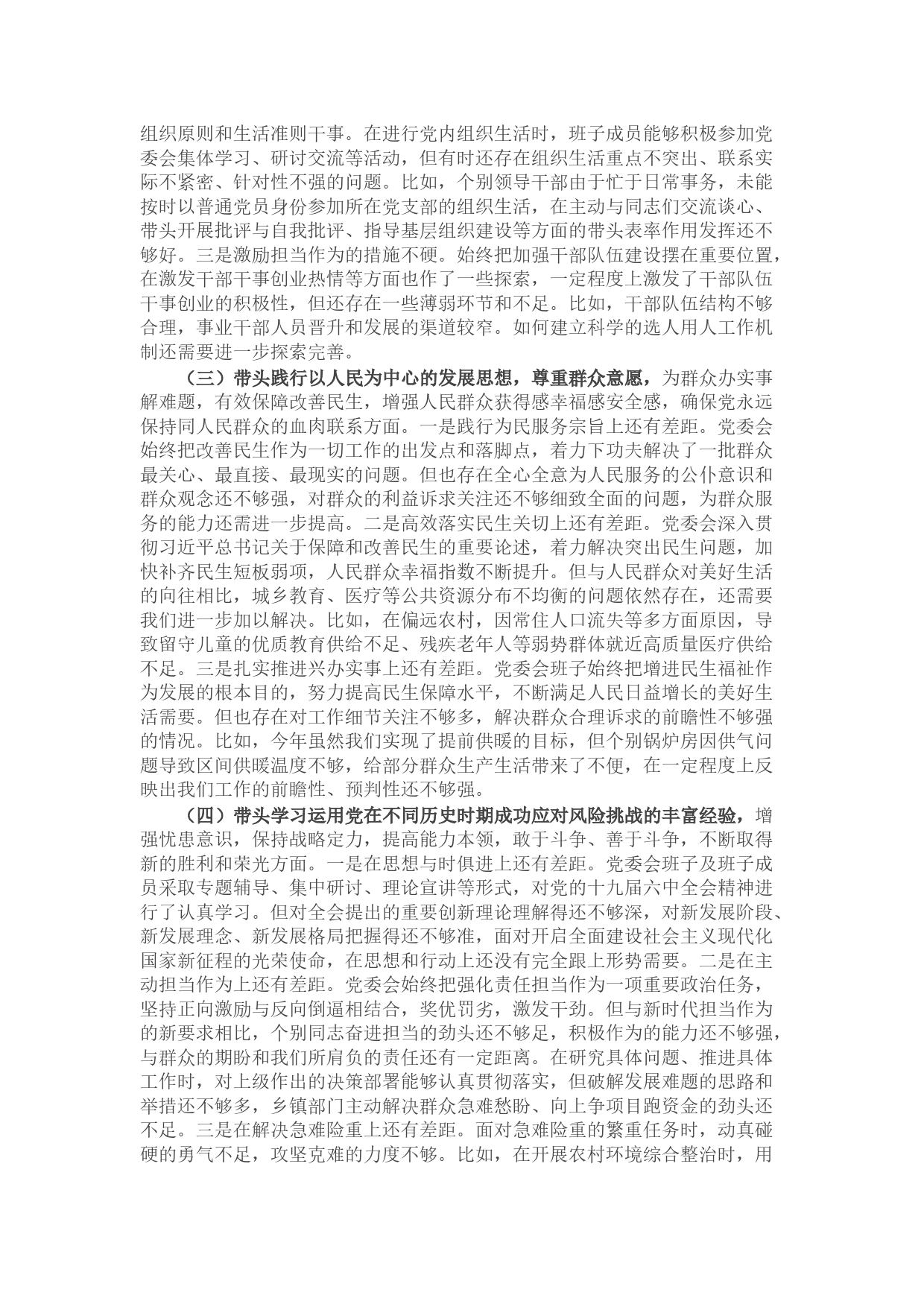 组织原则和生活准则干事。在进行党内组织生活时，班子成员能够积极参加党委会集体学习、研讨交流等活动，但有时还存在组织生活重点不突出、联系实际不紧密、针对性不强的问题。比如，个别领导干部由于忙于日常事务，未能按时以普通党员身份参加所在党支部的组织生活，在主动与同志们交流谈心、带头开展批评与自我批评、指导基层组织建设等方面的带头表率作用发挥还不够好。三是激励担当作为的措施不硬。始终把加强干部队伍建设摆在重要位置，在激发干部干事创业热情等方面也作了一些探索，一定程度上激发了干部队伍干事创业的积极性，但还存在一些薄弱环节和不足。比如，干部队伍结构不够合理，事业干部人员晋升和发展的渠道较窄。如何建立科学的选人用人工作机制还需要进一步探索完善。

（三）带头践行以人民为中心的发展思想，尊重群众意愿，为群众办实事解难题，有效保障改善民生，增强人民群众获得感幸福感安全感，确保党永远保持同人民群众的血肉联系方面。一是践行为民服务宗旨上还有差距。党委会始终把改善民生作为一切工作的出发点和落脚点，着力下功夫解决了一批群众最关心、最直接、最现实的问题。但也存在全心全意为人民服务的公仆意识和群众观念还不够强，对群众的利益诉求关注还不够细致全面的问题，为群众服务的能力还需进一步提高。二是高效落实民生关切上还有差距。党委会深入贯彻习近平总书记关于保障和改善民生的重要论述，着力解决突出民生问题，加快补齐民生短板弱项，人民群众幸福指数不断提升。但与人民群众对美好生活的向往相比，城乡教育、医疗等公共资源分布不均衡的问题依然存在，还需要我们进一步加以解决。比如，在偏远农村，因常住人口流失等多方面原因，导致留守儿童的优质教育供给不足、残疾老年人等弱势群体就近高质量医疗供给不足。三是扎实推进兴办实事上还有差距。党委会班子始终把增进民生福祉作为发展的根本目的，努力提高民生保障水平，不断满足人民日益增长的美好生活需要。但也存在对工作细节关注不够多，解决群众合理诉求的前瞻性不够强的情况。比如，今年虽然我们实现了提前供暖的目标，但个别锅炉房因供气问题导致区间供暖温度不够，给部分群众生产生活带来了不便，在一定程度上反映出我们工作的前瞻性、预判性还不够强。

（四）带头学习运用党在不同历史时期成功应对风险挑战的丰富经验，增强忧患意识，保持战略定力，提高能力本领，敢于斗争、善于斗争，不断取得新的胜利和荣光方面。一是在思想与时俱进上还有差距。党委会班子及班子成员采取专题辅导、集中研讨、理论宣讲等形式，对党的十九届六中全会精神进行了认真学习。但对全会提出的重要创新理论理解得还不够深，对新发展阶段、新发展理念、新发展格局把握得还不够准，面对开启全面建设社会主义现代化国家新征程的光荣使命，在思想和行动上还没有完全跟上形势需要。二是在主动担当作为上还有差距。党委会始终把强化责任担当作为一项重要政治任务，坚持正向激励与反向倒逼相结合，奖优罚劣，激发干劲。但与新时代担当作为的新要求相比，个别同志奋进担当的劲头还不够足，积极作为的能力还不够强，与群众的期盼和我们所肩负的责任还有一定距离。在研究具体问题、推进具体工作时，对上级作出的决策部署能够认真贯彻落实，但破解发展难题的思路和举措还不够多，乡镇部门主动解决群众急难愁盼、向上争项目跑资金的劲头还不足。三是在解决急难险重上还有差距。面对急难险重的繁重任务时，动真碰硬的勇气不足，攻坚克难的力度不够。比如，在开展农村环境综合整治时，用